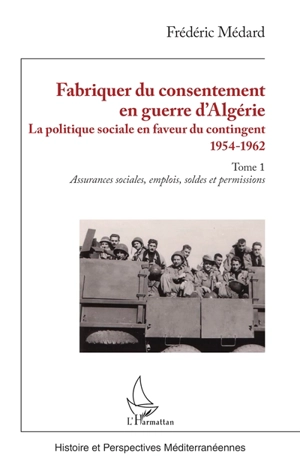 Frédéric Médard

Fabriquer du consentement en guerre d'Algérie
La politique sociale en faveur du contingent
1954-1962

Tome 1
Assurances sociales, emplois, soldes et permissions

L'Harmattan

Histoire et Perspectives Méditerranéennes